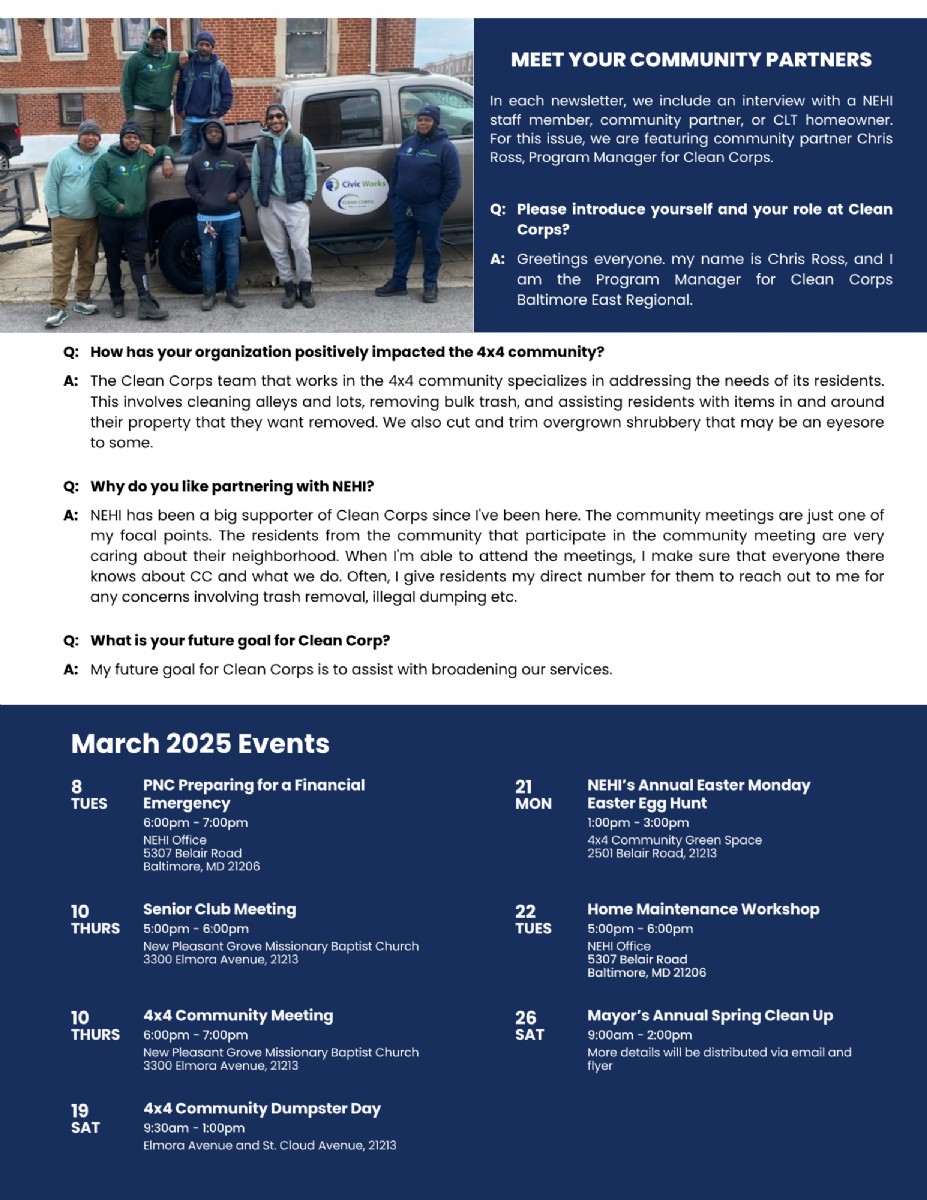 Civic Works
CLEAN CORPS

MEET YOUR COMMUNITY PARTNERS

In each newsletter, we include an interview with a NEHI staff member, community partner, or CLT homeowner. For this issue, we are featuring community partner Chris Ross, Program Manager for Clean Corps.

Q: Please introduce yourself and your role at Clean Corps?

A: Greetings everyone. my name is Chris Ross, and I am the Program Manager for Clean Corps Baltimore East Regional.

Q: How has your organization positively impacted the 4x4 community?

A: The Clean Corps team that works in the 4x4 community specializes in addressing the needs of its residents. This involves cleaning alleys and lots, removing bulk trash, and assisting residents with items in and around their property that they want removed. We also cut and trim overgrown shrubbery that may be an eyesore to some.

Q: Why do you like partnering with NEHI?

A: NEHI has been a big supporter of Clean Corps since I've been here. The community meetings are just one of my focal points. The residents from the community that participate in the community meeting are very caring about their neighborhood. When I'm able to attend the meetings, I make sure that everyone there knows about CC and what we do. Often, I give residents my direct number for them to reach out to me for any concerns involving trash removal, illegal dumping etc.

Q: What is your future goal for Clean Corp?

A: My future goal for Clean Corps is to assist with broadening our services.

March 2025 Events

8 TUES
PNC Preparing for a Financial Emergency
6:00pm - 7:00pm
NEHI Office
5307 Belair Road
Baltimore, MD 21206

10 THURS
Senior Club Meeting
5:00pm - 6:00pm
New Pleasant Grove Missionary Baptist Church
3300 Elmora Avenue, 21213

10 THURS
4x4 Community Meeting
6:00pm - 7:00pm
New Pleasant Grove Missionary Baptist Church
3300 Elmora Avenue, 21213

19 SAT
4x4 Community Dumpster Day
9:30am - 1:00pm
Elmora Avenue and St. Cloud Avenue, 21213

21 MON
NEHI's Annual Easter Monday Easter Egg Hunt
1:00pm - 3:00pm
4x4 Community Green Space
2501 Belair Road, 21213

22 TUES
Home Maintenance Workshop
5:00pm - 6:00pm
NEHI Office
5307 Belair Road
Baltimore, MD 21206

26 SAT
Mayor's Annual Spring Clean Up
9:00am - 2:00pm
More details will be distributed via email and flyer